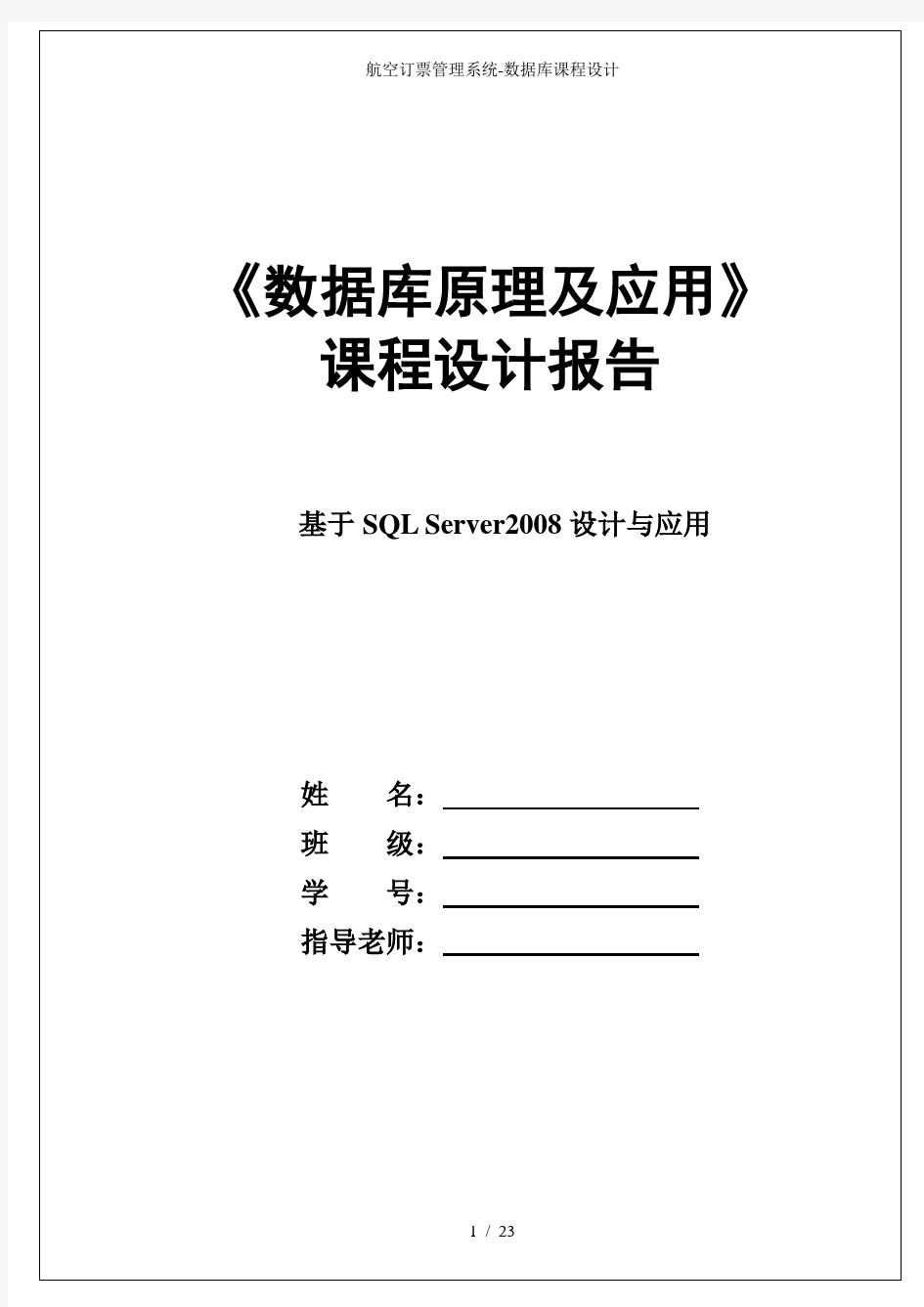 航空订票管理系统-数据库课程设计

《数据库原理及应用》
课程设计报告

基于 SQL Server2008 设计与应用

姓 名：

班 级：

学 号：

指导老师：

1 / 23